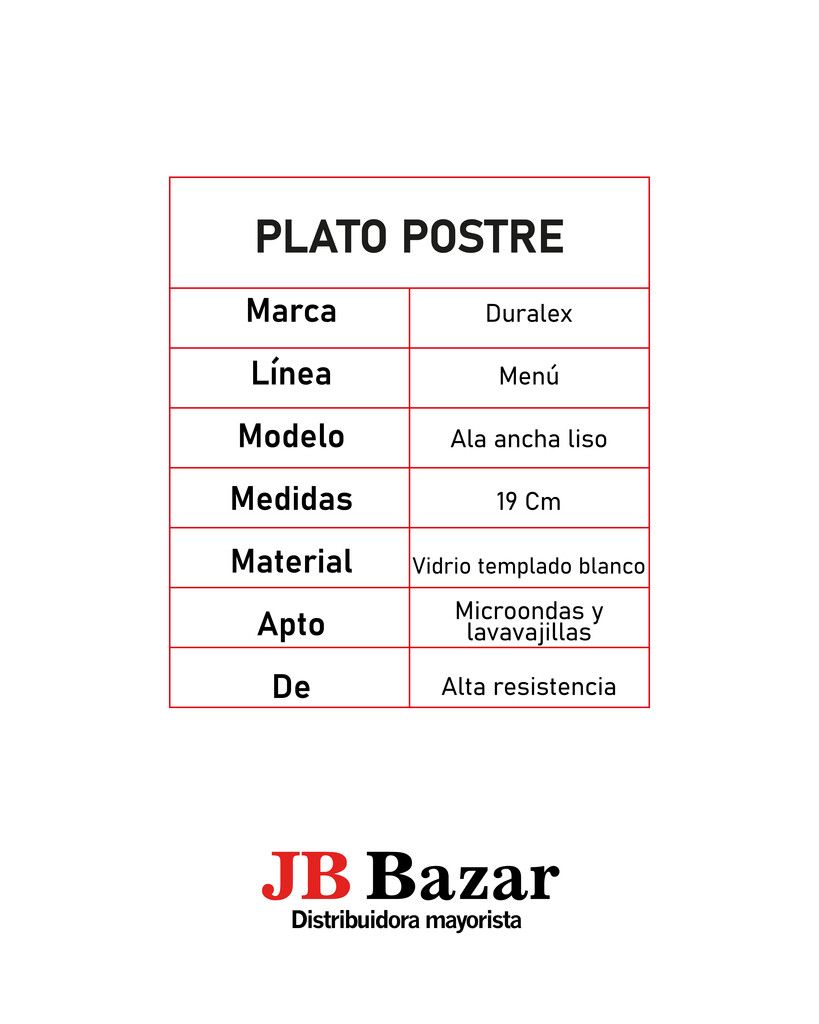 | PLATO POSTRE | |
|---|---|
| Marca | Duralex |
| Línea | Menú |
| Modelo | Ala ancha liso |
| Medidas | 19 Cm |
| Material | Vidrio templado blanco |
| Apto | Microondas y lavavajillas |
| De | Alta resistencia |

JB Bazar
Distribuidora mayorista